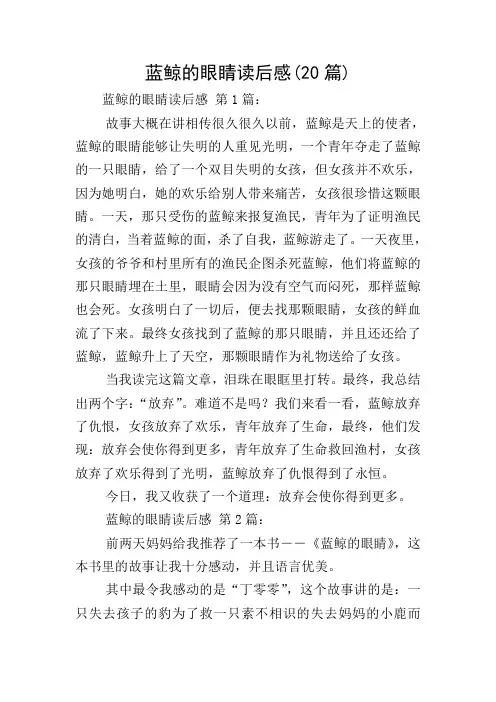 蓝鲸的眼睛读后感(20 篇)

蓝鲸的眼睛读后感 第 1 篇:

故事大概在讲相传很久很久以前，蓝鲸是天上的使者，蓝鲸的眼睛能够让失明的人重见光明，一个青年夺走了蓝鲸的一只眼睛，给了一个双目失明的女孩，但女孩并不欢乐，因为她明白，她的欢乐给别人带来痛苦，女孩很珍惜这颗眼睛。一天，那只受伤的蓝鲸来报复渔民，青年为了证明渔民的清白，当着蓝鲸的面，杀了自我，蓝鲸游走了。一天夜里，女孩的爷爷和村里所有的渔民企图杀死蓝鲸，他们将蓝鲸的那只眼睛埋在土里，眼睛会因为没有空气而闷死，那样蓝鲸也会死。女孩明白了一切后，便去找那颗眼睛，女孩的鲜血流了下来。最终女孩找到了蓝鲸的那只眼睛，并且还还给了蓝鲸，蓝鲸升上了天空，那颗眼睛作为礼物送给了女孩。

当我读完这篇文章，泪珠在眼眶里打转。最终，我总结出两个字：“放弃”。难道不是吗？我们来看一看，蓝鲸放弃了仇恨，女孩放弃了欢乐，青年放弃了生命，最终，他们发现：放弃会使你得到更多，青年放弃了生命救回渔村，女孩放弃了欢乐得到了光明，蓝鲸放弃了仇恨得到了永恒。

今日，我又收获了一个道理：放弃会使你得到更多。

蓝鲸的眼睛读后感 第 2 篇:

前两天妈妈给我推荐了一本书——《蓝鲸的眼睛》，这本书里的故事让我十分感动，并且语言优美。

其中最令我感动的是“丁零零”，这个故事讲的是：一只失去孩子的豹为了救一只素不相识的失去妈妈的小鹿而